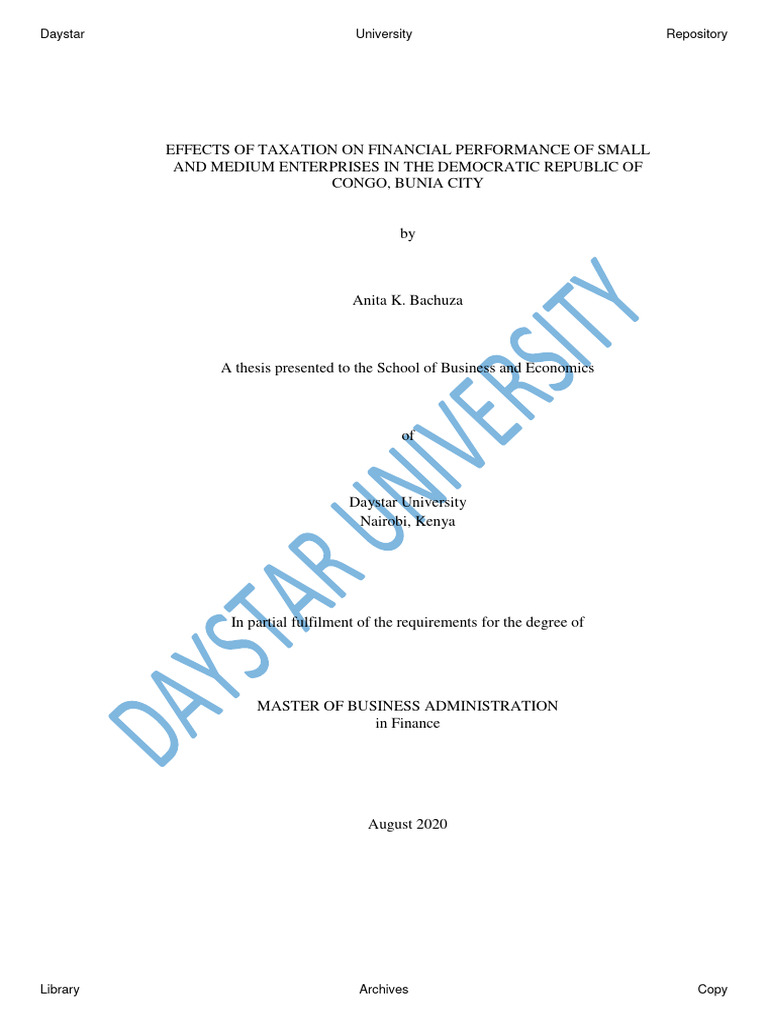 Daystar University Repository

EFFECTS OF TAXATION ON FINANCIAL PERFORMANCE OF SMALL AND MEDIUM ENTERPRISES IN THE DEMOCRATIC REPUBLIC OF CONGO, BUNIA CITY

by

Anita K. Bachuza

A thesis presented to the School of Business and Economics

of

Daystar University
Nairobi, Kenya

In partial fulfilment of the requirements for the degree of

MASTER OF BUSINESS ADMINISTRATION
in Finance

August 2020

DAYSTAR UNIVERSITY

Library Archives Copy